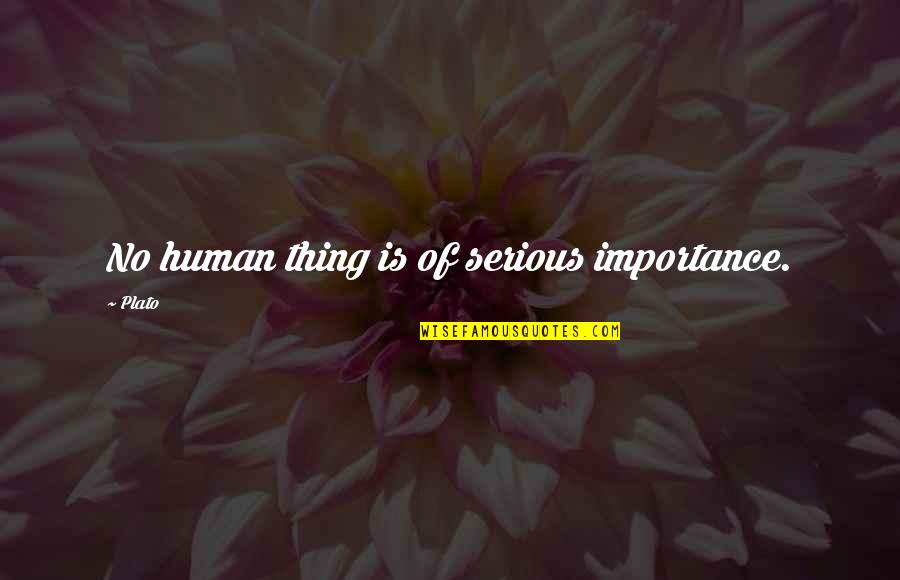 No human thing is of serious importance.

~ Plato

WISEFAMOUSQUOTES.COM